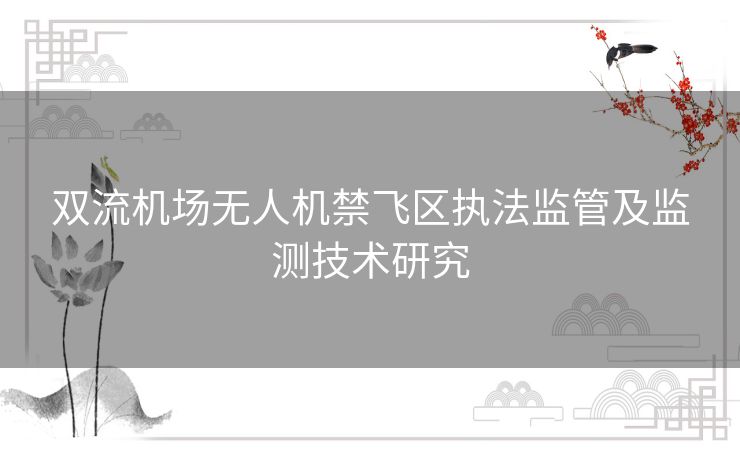 双流机场无人机禁飞区执法监管及监测技术研究